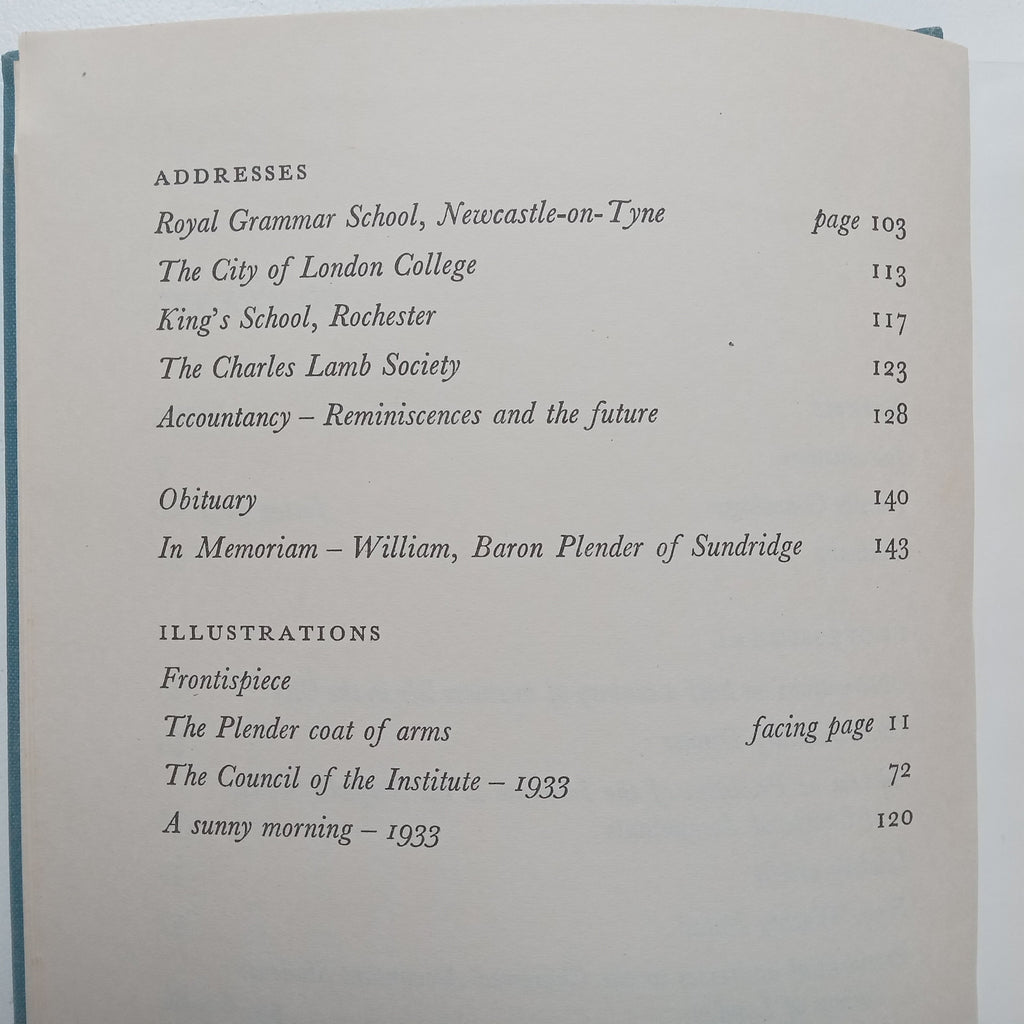 ADDRESSES

Royal Grammar School, Newcastle-on-Tyne page 103

The City of London College 113

King's School, Rochester 117

The Charles Lamb Society 123

Accountancy – Reminiscences and the future 128

Obituary 140

In Memoriam – William, Baron Plender of Sundridge 143

ILLUSTRATIONS

Frontispiece

The Plender coat of arms facing page 11

The Council of the Institute – 1933 72

A sunny morning – 1933 120